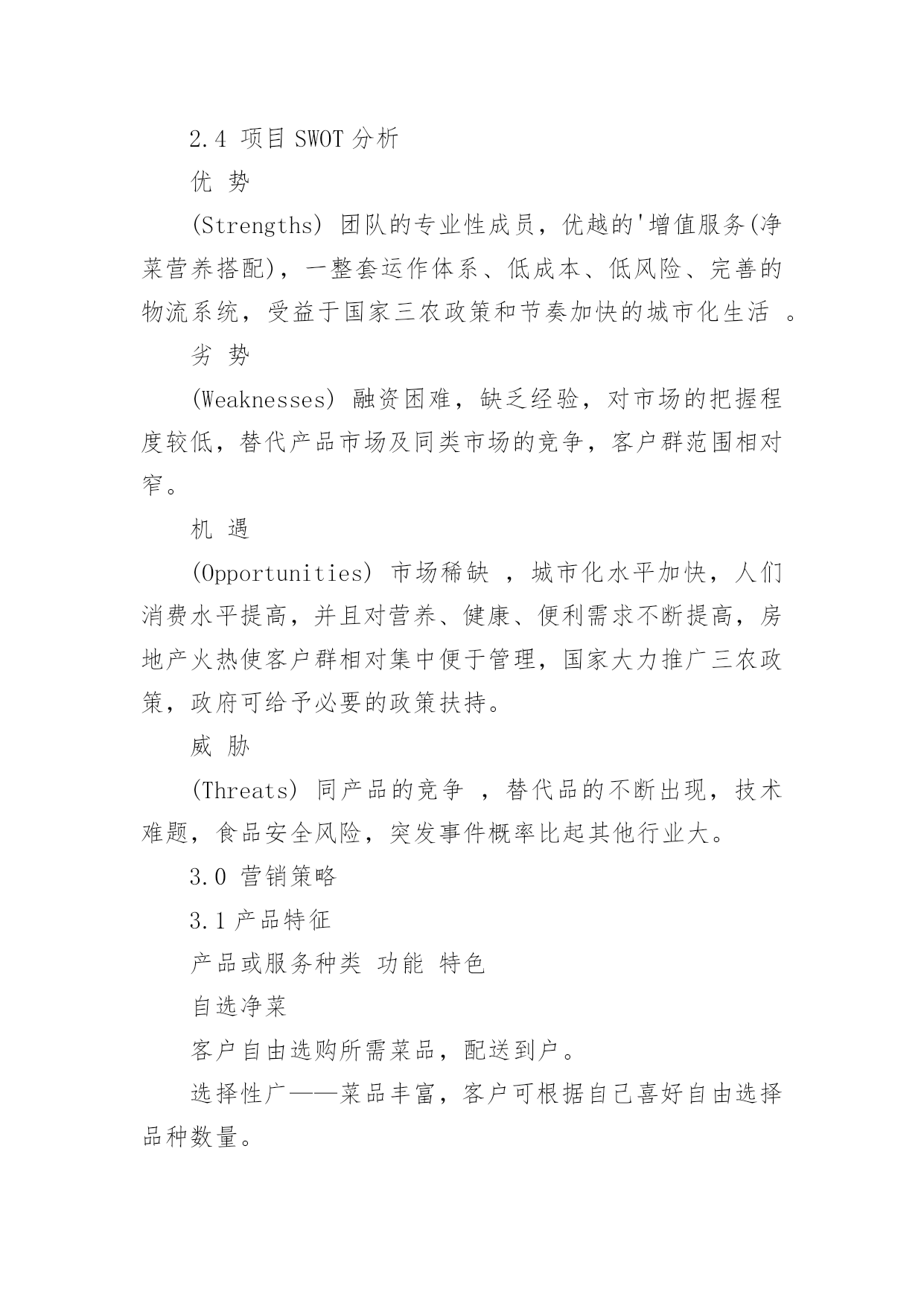 2.4 项目 SWOT 分析

优 势

(Strengths) 团队的专业性成员，优越的'增值服务(净菜营养搭配)，一整套运作体系、低成本、低风险、完善的物流系统，受益于国家三农政策和节奏加快的城市化生活 。

劣 势

(Weaknesses) 融资困难，缺乏经验，对市场的把握程度较低，替代产品市场及同类市场的竞争，客户群范围相对窄。

机 遇

(Opportunities) 市场稀缺 ，城市化水平加快，人们消费水平提高，并且对营养、健康、便利需求不断提高，房地产火热使客户群相对集中便于管理，国家大力推广三农政策，政府可给予必要的政策扶持。

威 胁

(Threats) 同产品的竞争 ，替代品的不断出现，技术难题，食品安全风险，突发事件概率比起其他行业大。

3.0 营销策略

3.1 产品特征

产品或服务种类 功能 特色

自选净菜

客户自由选购所需菜品，配送到户。

选择性广——菜品丰富，客户可根据自己喜好自由选择品种数量。